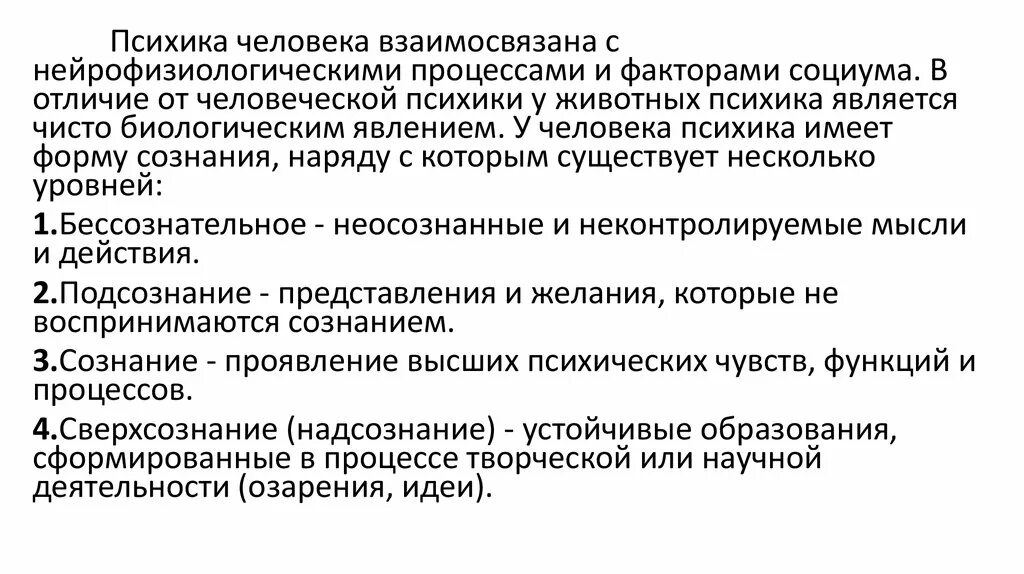 Психика человека взаимосвязана с нейрофизиологическими процессами и факторами социума. В отличие от человеческой психики у животных психика является чисто биологическим явлением. У человека психика имеет форму сознания, наряду с которым существует несколько уровней:

1.Бессознательное - неосознанные и неконтролируемые мысли и действия.

2.Подсознание - представления и желания, которые не воспринимаются сознанием.

3.Сознание - проявление высших психических чувств, функций и процессов.

4.Сверхсознание (надсознание) - устойчивые образования, сформированные в процессе творческой или научной деятельности (озарения, идеи).